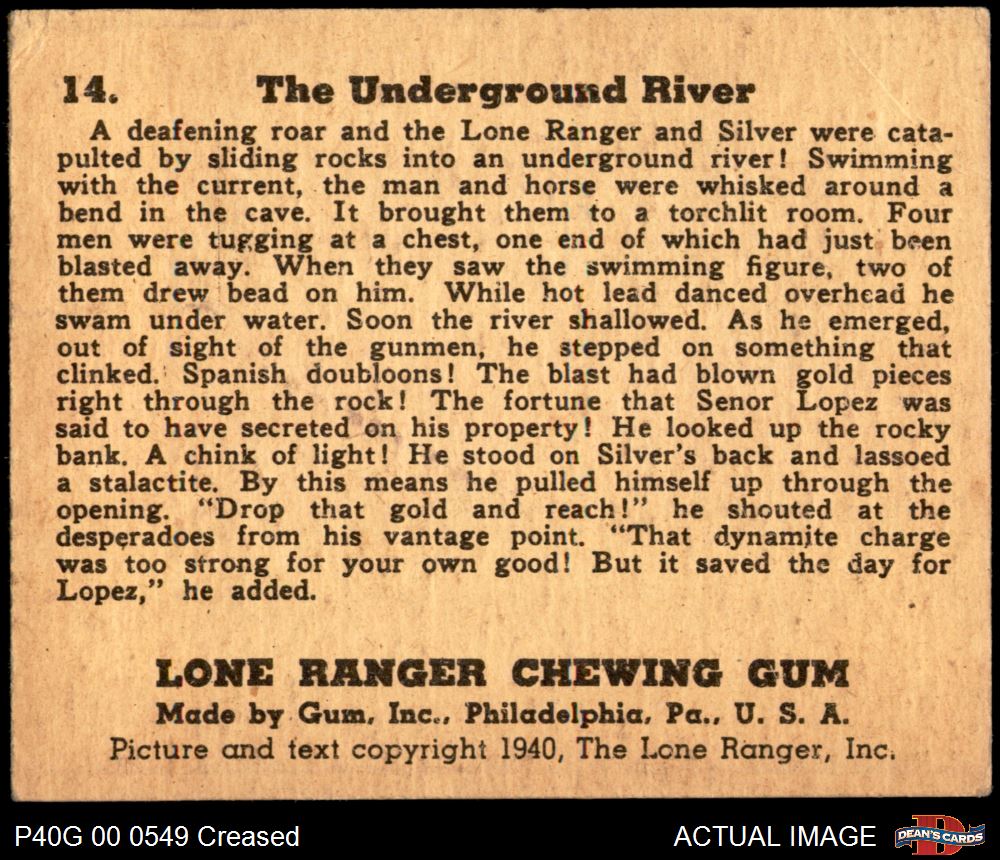 14. The Underground River

A deafening roar and the Lone Ranger and Silver were catapulted by sliding rocks into an underground river! Swimming with the current, the man and horse were whisked around a bend in the cave. It brought them to a torchlit room. Four men were tugging at a chest, one end of which had just been blasted away. When they saw the swimming figure, two of them drew bead on him. While hot lead danced overhead he swam under water. Soon the river shallowed. As he emerged, out of sight of the gunmen, he stepped on something that clinked. Spanish doubloons! The blast had blown gold pieces right through the rock! The fortune that Senor Lopez was said to have secreted on his property! He looked up the rocky bank. A chink of light! He stood on Silver's back and lassoed a stalactite. By this means he pulled himself up through the opening. "Drop that gold and reach!" he shouted at the desperadoes from his vantage point. "That dynamite charge was too strong for your own good! But it saved the day for Lopez," he added.

LONE RANGER CHEWING GUM
Made by Gum, Inc., Philadelphia, Pa., U. S. A.
Picture and text copyright 1940, The Lone Ranger, Inc.

P40G 00 0549 Creased
ACTUAL IMAGE
DEAN'S CARDS